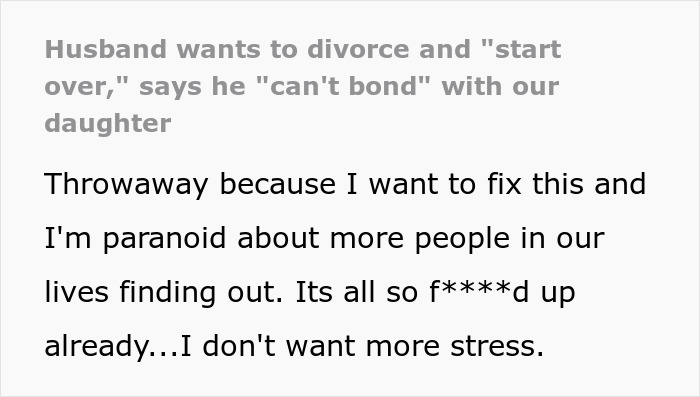 Husband wants to divorce and "start over," says he "can't bond" with our daughter

Throwaway because I want to fix this and I'm paranoid about more people in our lives finding out. Its all so f****d up already...I don't want more stress.